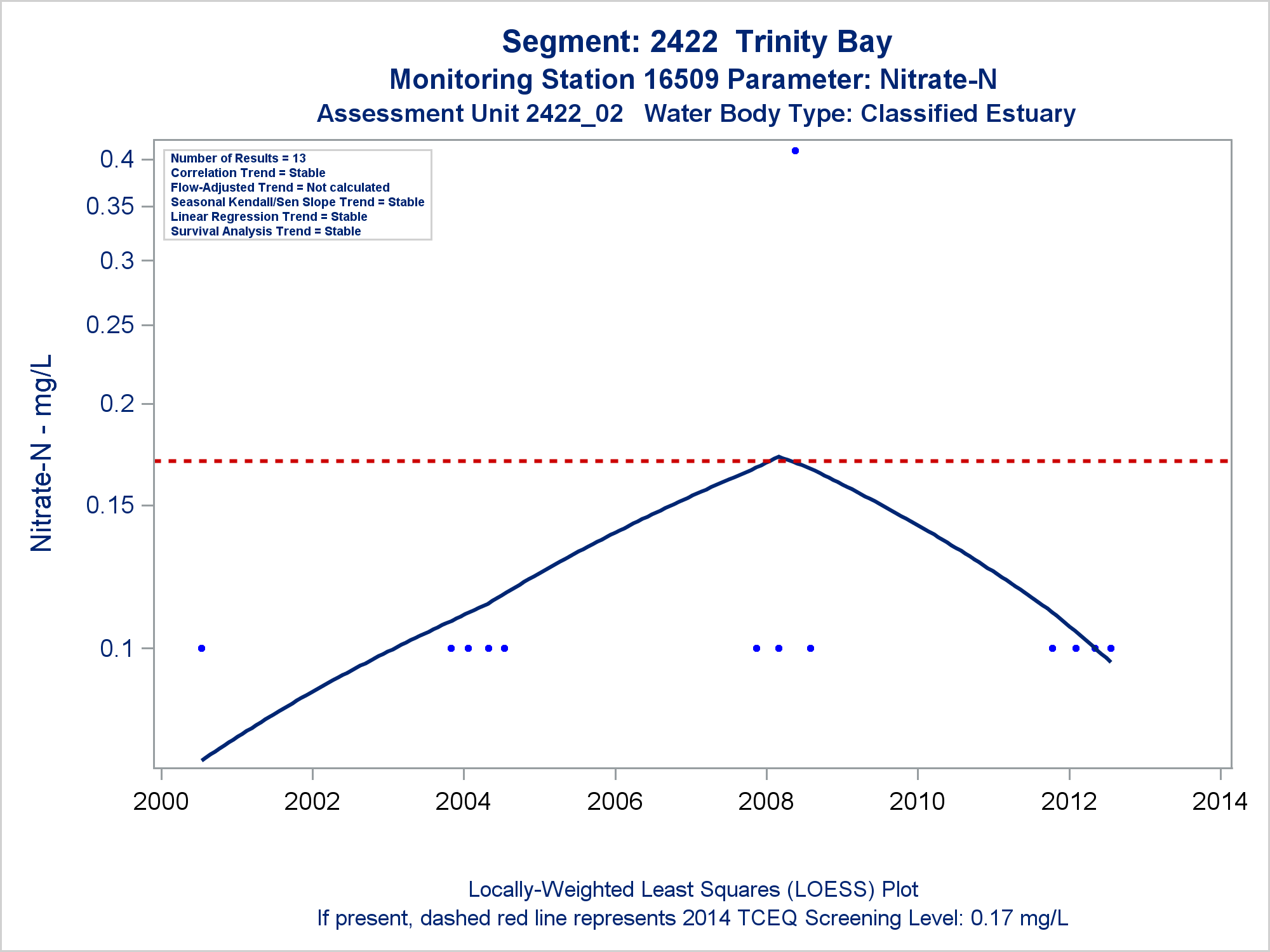 Segment: 2422 Trinity Bay
Monitoring Station 16509 Parameter: Nitrate-N
Assessment Unit 2422_02 Water Body Type: Classified Estuary

Number of Results = 13
Correlation Trend = Stable
Flow-Adjusted Trend = Not calculated
Seasonal Kendall/Sen Slope Trend = Stable
Linear Regression Trend = Stable
Survival Analysis Trend = Stable

Nitrate-N - mg/L

0.4
0.35
0.3
0.25
0.2
0.15
0.1

2000
2002
2004
2006
2008
2010
2012
2014

Locally-Weighted Least Squares (LOESS) Plot
If present, dashed red line represents 2014 TCEQ Screening Level: 0.17 mg/L